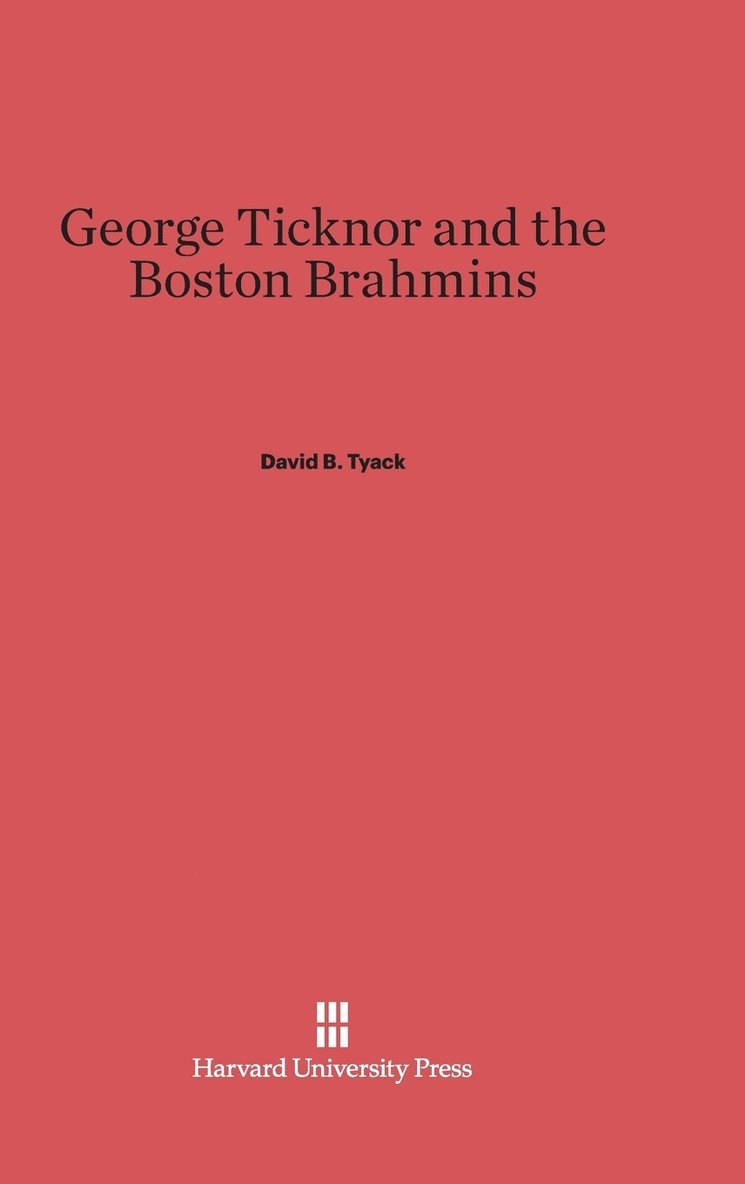 George Ticknor and the Boston Brahmins

David B. Tyack

Harvard University Press